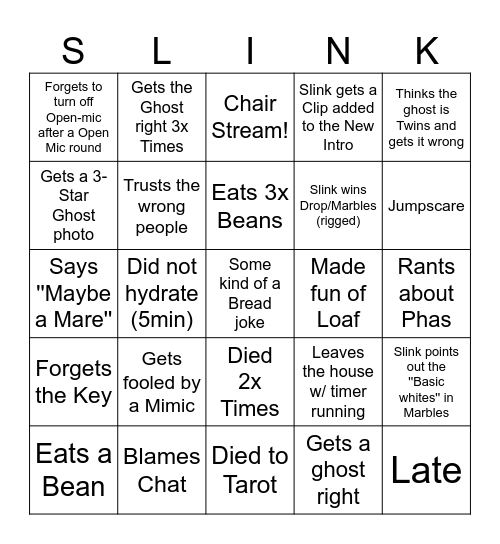 | S | L | I | N | K |
|---|---|---|---|---|
| Forgets to turn off Open-mic after a Open Mic round | Gets the Ghost right 3x Times | Chair Stream! | Slink gets a Clip added to the New Intro | Thinks the ghost is Twins and gets it wrong |
| Gets a 3-Star Ghost photo | Trusts the wrong people | Eats 3x Beans | Slink wins Drop/Marbles (rigged) | Jumpscare |
| Says "Maybe a Mare" | Did not hydrate (5min) | Some kind of a Bread joke | Made fun of Loaf | Rants about Phas |
| Forgets the Key | Gets fooled by a Mimic | Died 2x Times | Leaves the house w/ timer running | Slink points out the "Basic whites" in Marbles |
| Eats a Bean | Blames Chat | Died to Tarot | Gets a ghost right | Late |